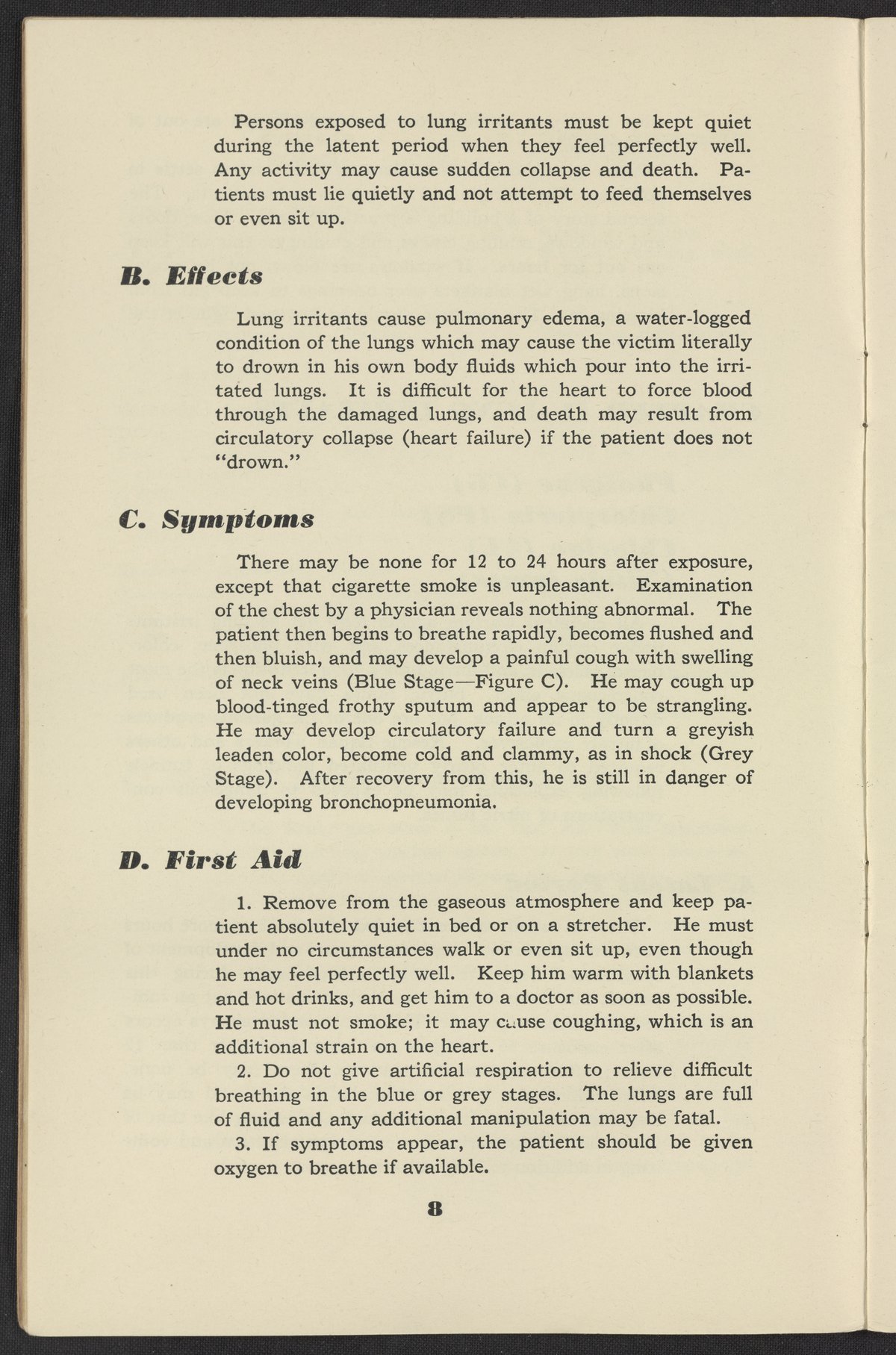 Persons exposed to lung irritants must be kept quiet during the latent period when they feel perfectly well. Any activity may cause sudden collapse and death. Patients must lie quietly and not attempt to feed themselves or even sit up.

B. Effects

Lung irritants cause pulmonary edema, a water-logged condition of the lungs which may cause the victim literally to drown in his own body fluids which pour into the irritated lungs. It is difficult for the heart to force blood through the damaged lungs, and death may result from circulatory collapse (heart failure) if the patient does not "drown."

C. Symptoms

There may be none for 12 to 24 hours after exposure, except that cigarette smoke is unpleasant. Examination of the chest by a physician reveals nothing abnormal. The patient then begins to breathe rapidly, becomes flushed and then bluish, and may develop a painful cough with swelling of neck veins (Blue Stage—Figure C). He may cough up blood-tinged frothy sputum and appear to be strangling. He may develop circulatory failure and turn a greyish leaden color, become cold and clammy, as in shock (Grey Stage). After recovery from this, he is still in danger of developing bronchopneumonia.

D. First Aid

1. Remove from the gaseous atmosphere and keep patient absolutely quiet in bed or on a stretcher. He must under no circumstances walk or even sit up, even though he may feel perfectly well. Keep him warm with blankets and hot drinks, and get him to a doctor as soon as possible. He must not smoke; it may cause coughing, which is an additional strain on the heart.

2. Do not give artificial respiration to relieve difficult breathing in the blue or grey stages. The lungs are full of fluid and any additional manipulation may be fatal.

3. If symptoms appear, the patient should be given oxygen to breathe if available.

8